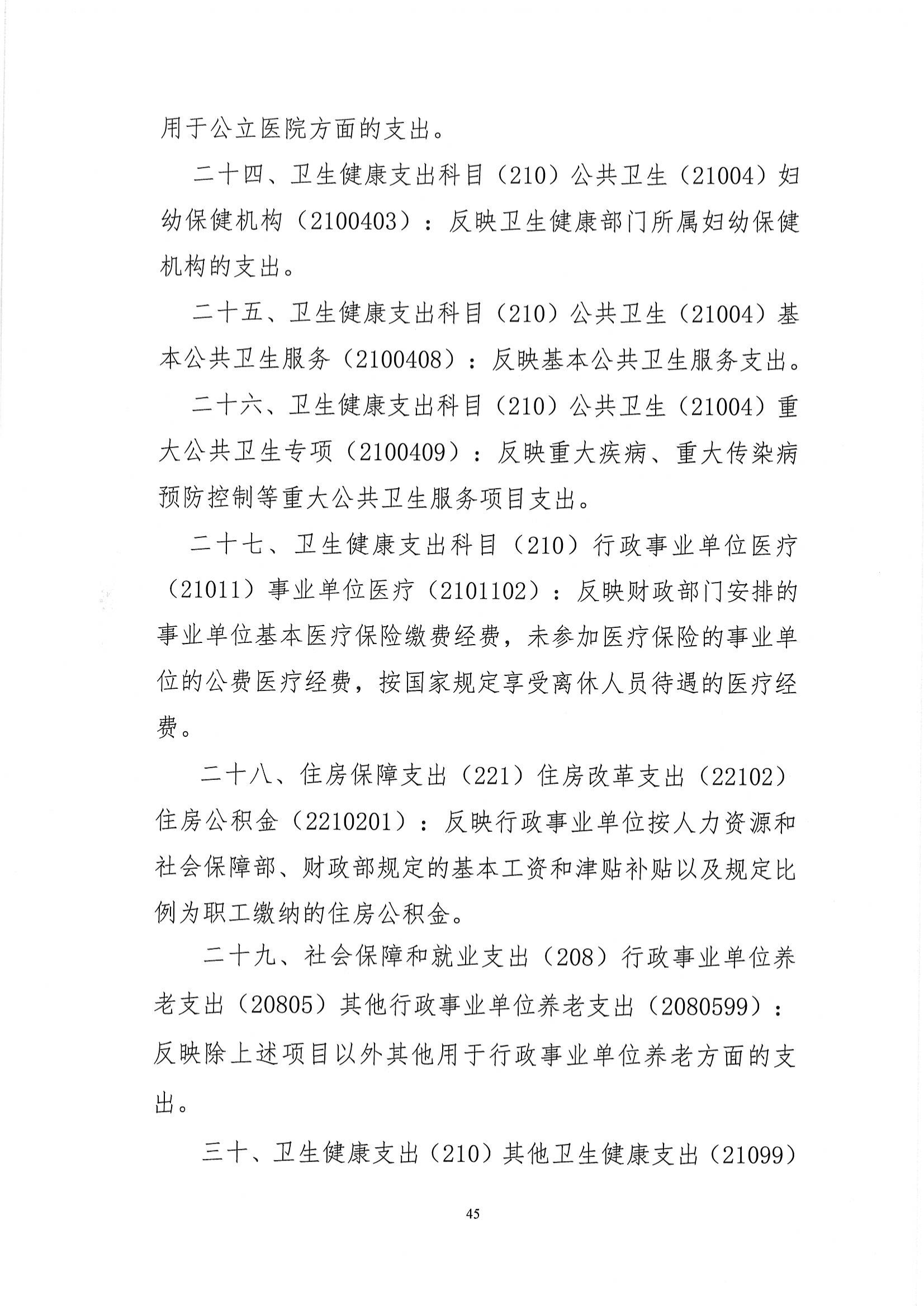 用于公立医院方面的支出。

二十四、卫生健康支出科目（210）公共卫生（21004）妇幼保健机构（2100403）：反映卫生健康部门所属妇幼保健机构的支出。

二十五、卫生健康支出科目（210）公共卫生（21004）基本公共卫生服务（2100408）：反映基本公共卫生服务支出。

二十六、卫生健康支出科目（210）公共卫生（21004）重大公共卫生专项（2100409）：反映重大疾病、重大传染病预防控制等重大公共卫生服务项目支出。

二十七、卫生健康支出科目（210）行政事业单位医疗（21011）事业单位医疗（2101102）：反映财政部门安排的事业单位基本医疗保险缴费经费，未参加医疗保险的事业单位的公费医疗经费，按国家规定享受离休人员待遇的医疗经费。

二十八、住房保障支出（221）住房改革支出（22102）住房公积金（2210201）：反映行政事业单位按人力资源和社会保障部、财政部规定的基本工资和津贴补贴以及规定比例为职工缴纳的住房公积金。

二十九、社会保障和就业支出（208）行政事业单位养老支出（20805）其他行政事业单位养老支出（2080599）：反映除上述项目以外其他用于行政事业单位养老方面的支出。

三十、卫生健康支出（210）其他卫生健康支出（21099）

45